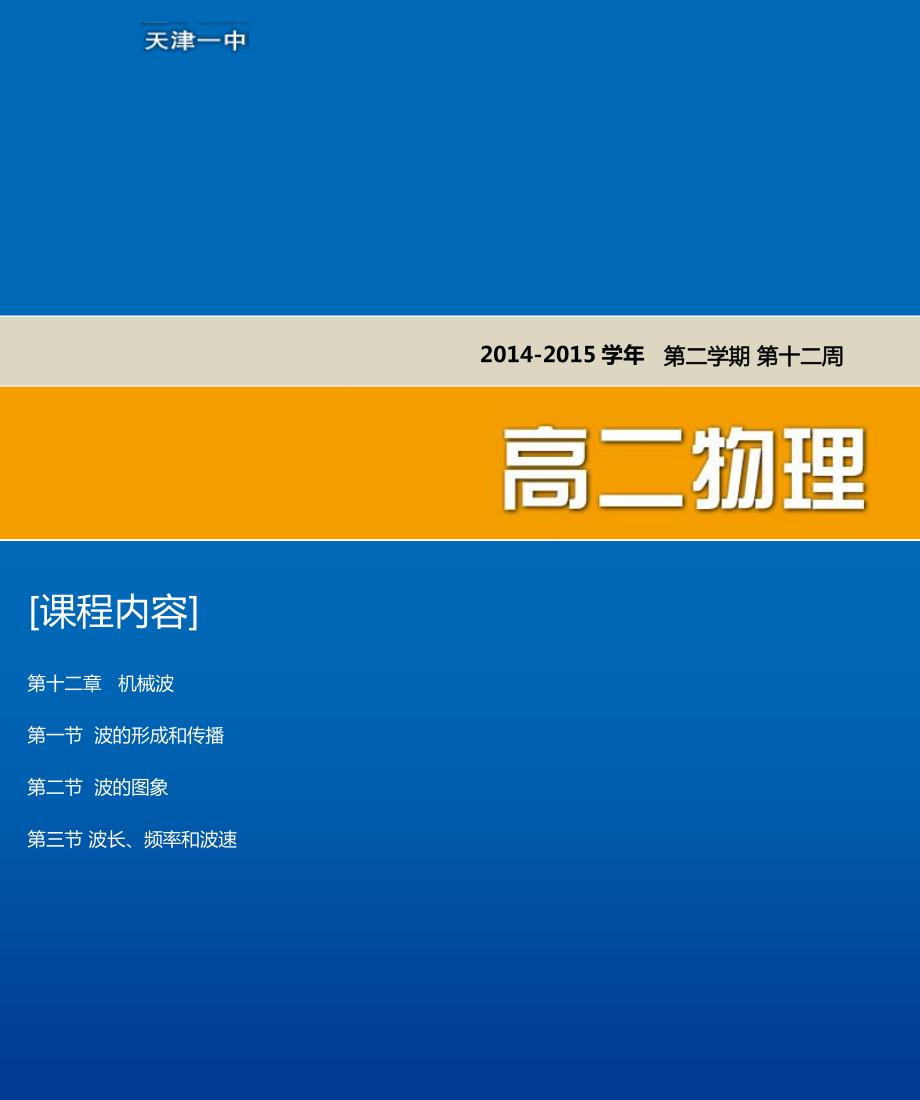 天津一中

2014-2015 学年 第二学期 第十二周

高二物理

[课程内容]

第十二章 机械波

第一节 波的形成和传播

第二节 波的图象

第三节 波长、频率和波速